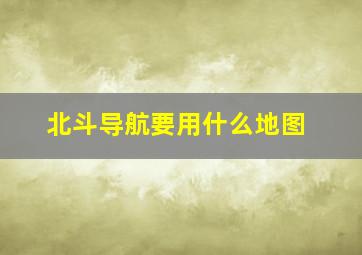 北斗导航要用什么地图